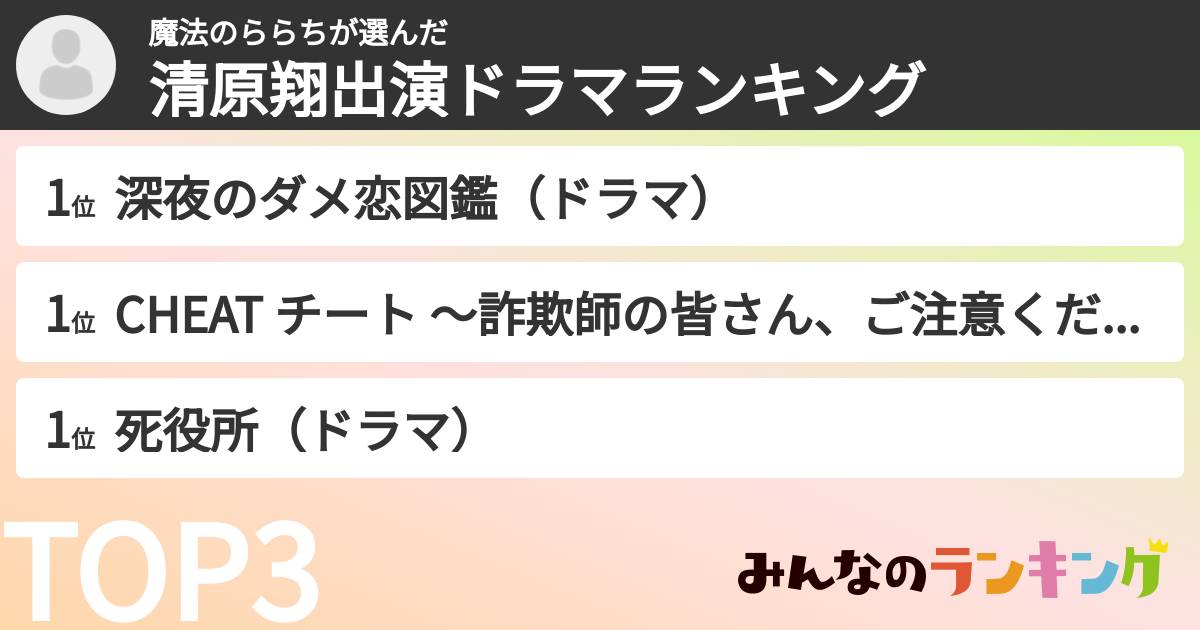 魔法のららちが選んだ
清原翔出演ドラマランキング

1位 深夜のダメ恋図鑑（ドラマ）

1位 CHEAT チート ～詐欺師の皆さん、ご注意くだ...

1位 死役所（ドラマ）

TOP3

みんなのランキング